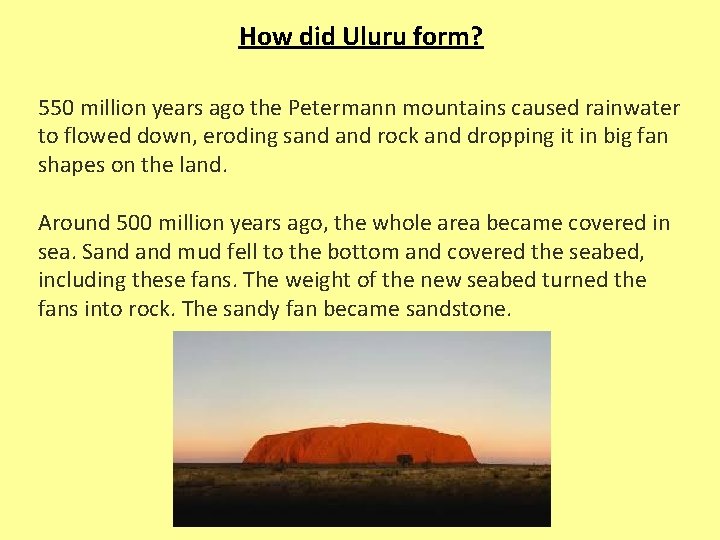 How did Uluru form?

550 million years ago the Petermann mountains caused rainwater to flowed down, eroding sand and rock and dropping it in big fan shapes on the land.

Around 500 million years ago, the whole area became covered in sea. Sand and mud fell to the bottom and covered the seabed, including these fans. The weight of the new seabed turned the fans into rock. The sandy fan became sandstone.